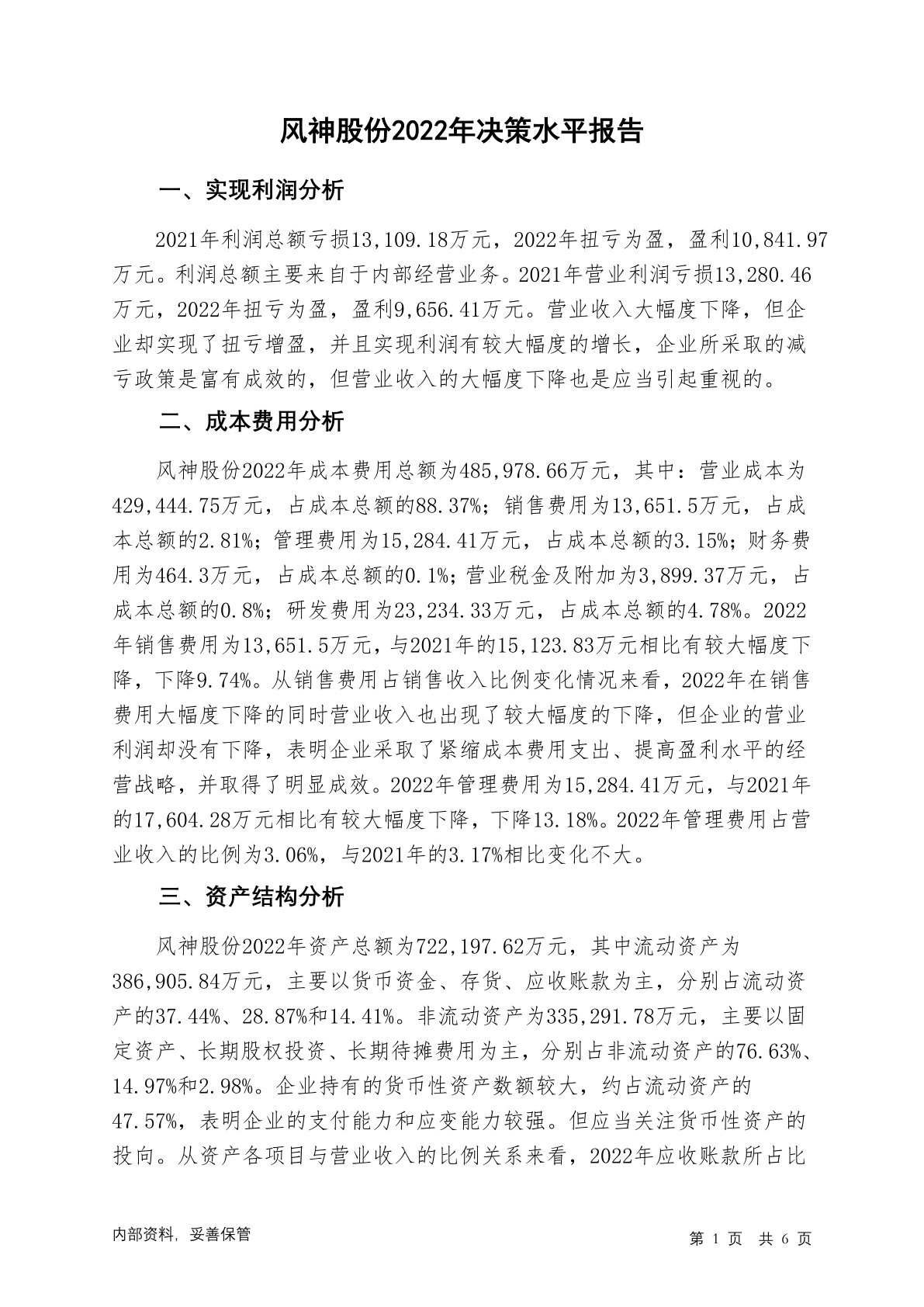 风神股份2022年决策水平报告

一、实现利润分析

2021年利润总额亏损13,109.18万元，2022年扭亏为盈，盈利10,841.97万元。利润总额主要来自于内部经营业务。2021年营业利润亏损13,280.46万元，2022年扭亏为盈，盈利9,656.41万元。营业收入大幅度下降，但企业却实现了扭亏增盈，并且实现利润有较大幅度的增长，企业所采取的减亏政策是富有成效的，但营业收入的大幅度下降也是应当引起重视的。

二、成本费用分析

风神股份2022年成本费用总额为485,978.66万元，其中：营业成本为429,444.75万元，占成本总额的88.37%；销售费用为13,651.5万元，占成本总额的2.81%；管理费用为15,284.41万元，占成本总额的3.15%；财务费用为464.3万元，占成本总额的0.1%；营业税金及附加为3,899.37万元，占成本总额的0.8%；研发费用为23,234.33万元，占成本总额的4.78%。2022年销售费用为13,651.5万元，与2021年的15,123.83万元相比有较大幅度下降，下降9.74%。从销售费用占销售收入比例变化情况来看，2022年在销售费用大幅度下降的同时营业收入也出现了较大幅度的下降，但企业的营业利润却没有下降，表明企业采取了紧缩成本费用支出、提高盈利水平的经营战略，并取得了明显成效。2022年管理费用为15,284.41万元，与2021年的17,604.28万元相比有较大幅度下降，下降13.18%。2022年管理费用占营业收入的比例为3.06%，与2021年的3.17%相比变化不大。

三、资产结构分析

风神股份2022年资产总额为722,197.62万元，其中流动资产为386,905.84万元，主要以货币资金、存货、应收账款为主，分别占流动资产的37.44%、28.87%和14.41%。非流动资产为335,291.78万元，主要以固定资产、长期股权投资、长期待摊费用为主，分别占非流动资产的76.63%、14.97%和2.98%。企业持有的货币性资产数额较大，约占流动资产的47.57%，表明企业的支付能力和应变能力较强。但应当关注货币性资产的投向。从资产各项目与营业收入的比例关系来看，2022年应收账款所占比

内部资料，妥善保管

第 1 页 共 6 页